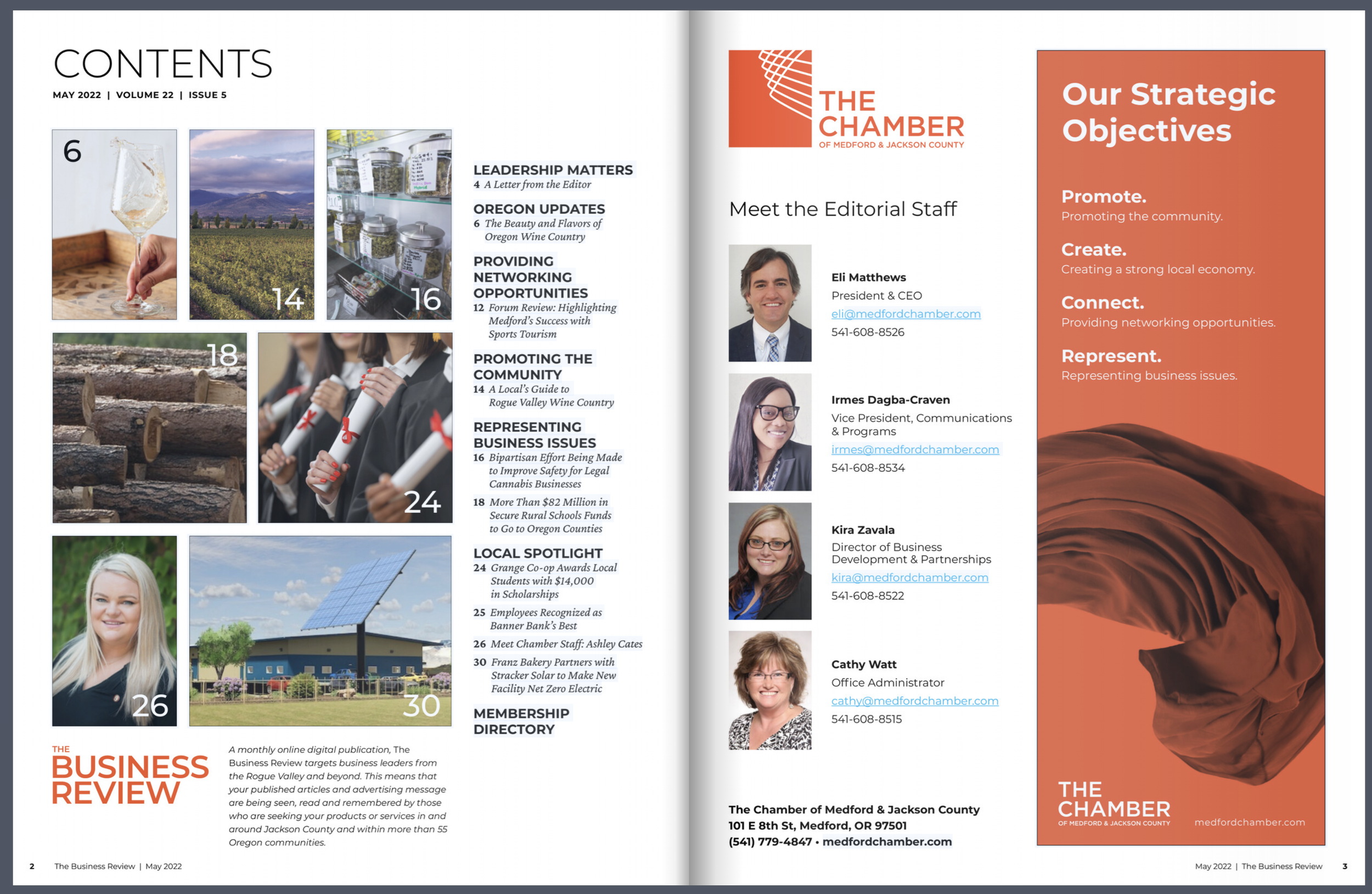 CONTENTS
MAY 2022 | VOLUME 22 | ISSUE 5

6

14

16

18

24

26

30

LEADERSHIP MATTERS
4 A Letter from the Editor

OREGON UPDATES
6 The Beauty and Flavors of Oregon Wine Country

PROVIDING NETWORKING OPPORTUNITIES
12 Forum Review: Highlighting Medford's Success with Sports Tourism

PROMOTING THE COMMUNITY
14 A Local's Guide to Rogue Valley Wine Country

REPRESENTING BUSINESS ISSUES
16 Bipartisan Effort Being Made to Improve Safety for Legal Cannabis Businesses
18 More Than $82 Million in Secure Rural Schools Funds to Go to Oregon Counties

LOCAL SPOTLIGHT
24 Grange Co-op Awards Local Students with $14,000 in Scholarships
25 Employees Recognized as Banner Bank's Best
26 Meet Chamber Staff: Ashley Cates
30 Franz Bakery Partners with Stracker Solar to Make New Facility Net Zero Electric

MEMBERSHIP DIRECTORY

THE BUSINESS REVIEW

A monthly online digital publication, The Business Review targets business leaders from the Rogue Valley and beyond. This means that your published articles and advertising message are being seen, read and remembered by those who are seeking your products or services in and around Jackson County and within more than 55 Oregon communities.

2 The Business Review | May 2022

THE CHAMBER
OF MEDFORD & JACKSON COUNTY

Meet the Editorial Staff

Eli Matthews
President & CEO
eli@medfordchamber.com
541-608-8526

Irmes Dagba-Craven
Vice President, Communications & Programs
irmes@medfordchamber.com
541-608-8534

Kira Zavala
Director of Business Development & Partnerships
kira@medfordchamber.com
541-608-8522

Cathy Watt
Office Administrator
cathy@medfordchamber.com
541-608-8515

The Chamber of Medford & Jackson County
101 E 8th St, Medford, OR 97501
(541) 779-4847 • medfordchamber.com

Our Strategic Objectives

Promote.
Promoting the community.

Create.
Creating a strong local economy.

Connect.
Providing networking opportunities.

Represent.
Representing business issues.

THE CHAMBER
OF MEDFORD & JACKSON COUNTY
medfordchamber.com

May 2022 | The Business Review 3